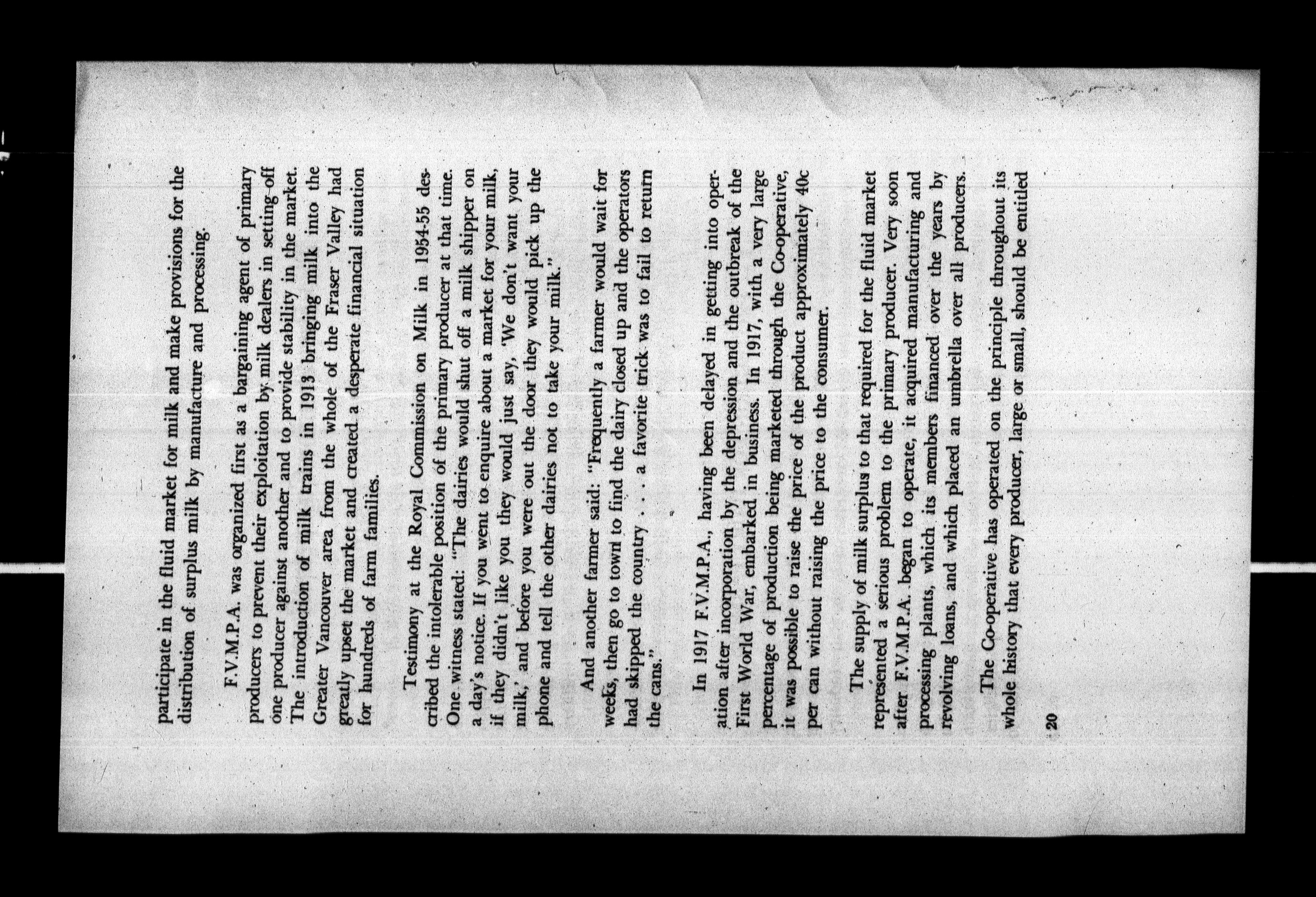 participate in the fluid market for milk and make provisions for the distribution of surplus milk by manufacture and processing.

F.V.M.P.A. was organized first as a bargaining agent of primary producers to prevent their exploitation by milk dealers in setting-off one producer against another and to provide stability in the market. The introduction of milk trains in 1913 bringing milk into the Greater Vancouver area from the whole of the Fraser Valley had greatly upset the market and created a desperate financial situation for hundreds of farm families.

Testimony at the Royal Commission on Milk in 1954-55 described the intolerable position of the primary producer at that time. One witness stated: "The dairies would shut off a milk shipper on a day's notice. If you went to enquire about a market for your milk, if they didn't like you they would just say, 'We don't want your milk,' and before you were out the door they would pick up the phone and tell the other dairies not to take your milk."

And another farmer said: 'Frequently a farmer would wait for weeks, then go to town to find the dairy closed up and the operators had skipped the country . . . a favorite trick was to fail to return the cans."

In 1917 F.V.M.P.A., having been delayed in getting into operation after incorporation by the depression and the outbreak of the First World War, embarked in business. In 1917, with a very large percentage of production being marketed through the Co-operative, it was possible to raise the price of the product approximately 40c per can without raising the price to the consumer.

The supply of milk surplus to that required for the fluid market represented a serious problem to the primary producer. Very soon after F.V.M.P.A. began to operate, it acquired manufacturing and processing plants, which its members financed over the years by revolving loans, and which placed an umbrella over all producers.

The Co-operative has operated on the principle throughout its whole history that every producer, large or small, should be entitled

20